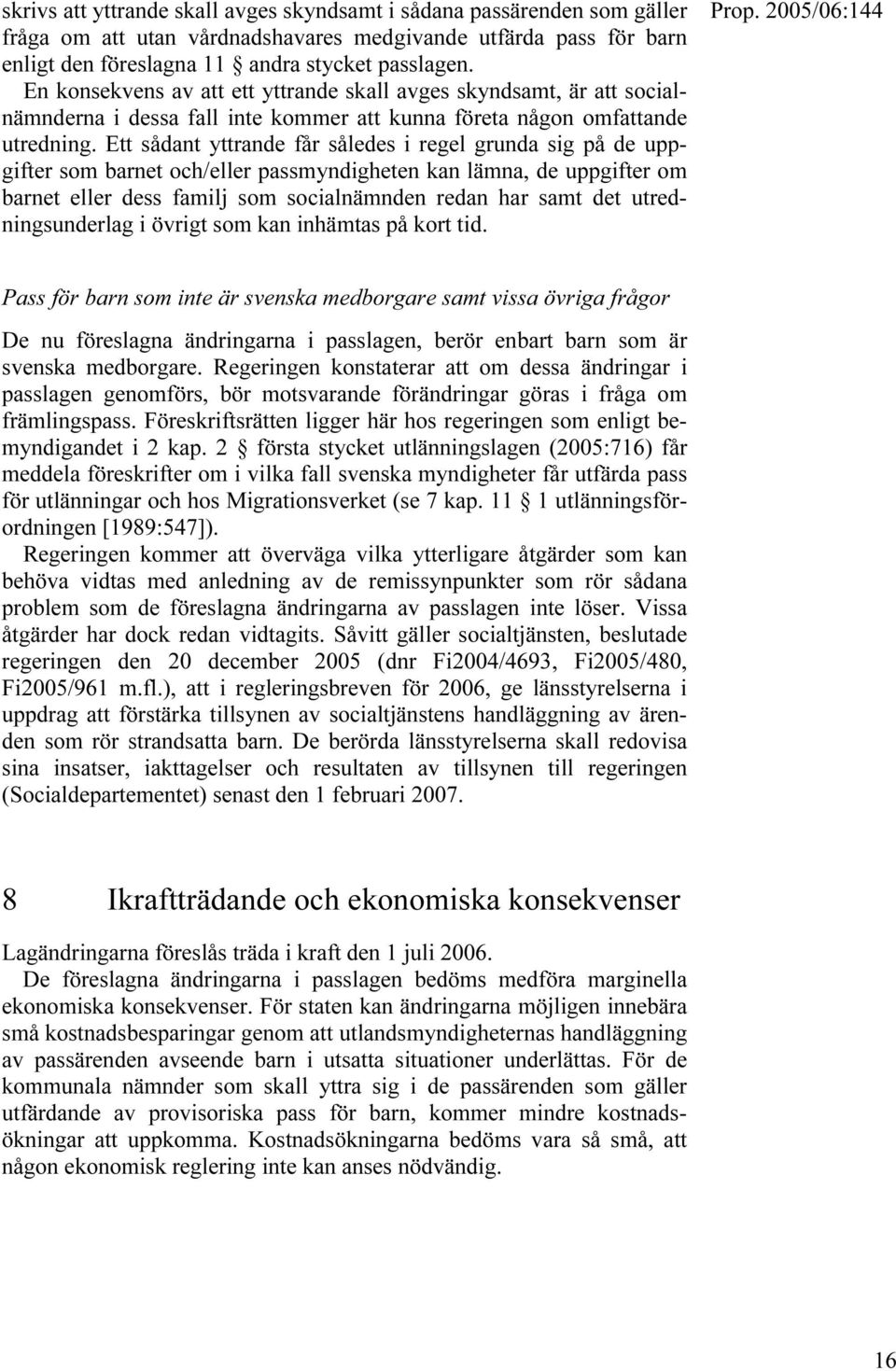 Prop. 2005/06:144

skrivs att yttrande skall avges skyndsamt i sådana passärenden som gäller fråga om att utan vårdnadshavares medgivande utfärda pass för barn enligt den föreslagna 11 § andra stycket passlagen.

En konsekvens av att ett yttrande skall avges skyndsamt, är att socialnämnderna i dessa fall inte kommer att kunna företa någon omfattande utredning. Ett sådant yttrande får således i regel grunda sig på de uppgifter som barnet och/eller passmyndigheten kan lämna, de uppgifter om barnet eller dess familj som socialnämnden redan har samt det utredningsunderlag i övrigt som kan inhämtas på kort tid.

Pass för barn som inte är svenska medborgare samt vissa övriga frågor

De nu föreslagna ändringarna i passlagen, berör enbart barn som är svenska medborgare. Regeringen konstaterar att om dessa ändringar i passlagen genomförs, bör motsvarande förändringar göras i fråga om främlingspass. Föreskriftsrätten ligger här hos regeringen som enligt bemyndigandet i 2 kap. 2 § första stycket utlänningslagen (2005:716) får meddela föreskrifter om i vilka fall svenska myndigheter får utfärda pass för utlänningar och hos Migrationsverket (se 7 kap. 11 § 1 utlänningsförordningen [1989:547]).

Regeringen kommer att överväga vilka ytterligare åtgärder som kan behöva vidtas med anledning av de remissynpunkter som rör sådana problem som de föreslagna ändringarna av passlagen inte löser. Vissa åtgärder har dock redan vidtagits. Såvitt gäller socialtjänsten, beslutade regeringen den 20 december 2005 (dnr Fi2004/4693, Fi2005/480, Fi2005/961 m.fl.), att i regleringsbreven för 2006, ge länsstyrelserna i uppdrag att förstärka tillsynen av socialtjänstens handläggning av ärenden som rör strandsatta barn. De berörda länsstyrelserna skall redovisa sina insatser, iakttagelser och resultaten av tillsynen till regeringen (Socialdepartementet) senast den 1 februari 2007.

8 Ikraftträdande och ekonomiska konsekvenser

Lagändringarna föreslås träda i kraft den 1 juli 2006.

De föreslagna ändringarna i passlagen bedöms medföra marginella ekonomiska konsekvenser. För staten kan ändringarna möjligen innebära små kostnadsbesparingar genom att utlandsmyndigheternas handläggning av passärenden avseende barn i utsatta situationer underlättas. För de kommunala nämnder som skall yttra sig i de passärenden som gäller utfärdande av provisoriska pass för barn, kommer mindre kostnadsökningar att uppkomma. Kostnadsökningarna bedöms vara så små, att någon ekonomisk reglering inte kan anses nödvändig.

16